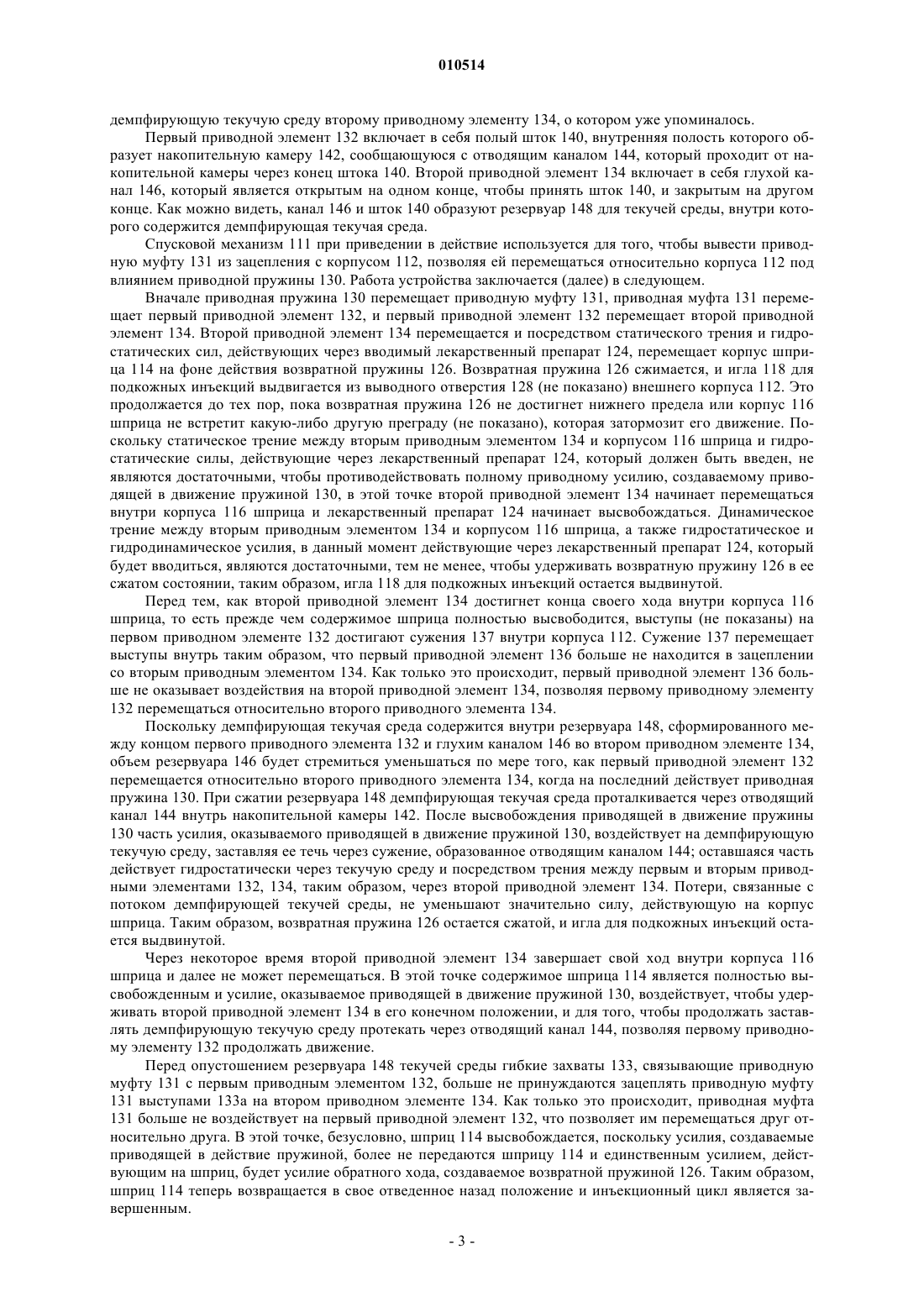 010514

демпфирующую текучую среду второму приводному элементу 134, о котором уже упоминалось.

Первый приводной элемент 132 включает в себя полый шток 140, внутренняя полость которого образует накопительную камеру 142, сообщающуюся с отводящим каналом 144, который проходит от накопительной камеры через конец штока 140. Второй приводной элемент 134 включает в себя глухой канал 146, который является открытым на одном конце, чтобы принять шток 140, и закрытым на другом конце. Как можно видеть, канал 146 и шток 140 образуют резервуар 148 для текучей среды, внутри которого содержится демпфирующая текучая среда.

Спусковой механизм 111 при приведении в действие используется для того, чтобы вывести приводную муфту 131 из зацепления с корпусом 112, позволяя ей перемещаться относительно корпуса 112 под влиянием приводной пружины 130. Работа устройства заключается (далее) в следующем.

Вначале приводная пружина 130 перемещает приводную муфту 131, приводная муфта 131 перемещает первый приводной элемент 132, и первый приводной элемент 132 перемещает второй приводной элемент 134. Второй приводной элемент 134 перемещается и посредством статического трения и гидростатических сил, действующих через вводимый лекарственный препарат 124, перемещает корпус шприца 114 на фоне действия возвратной пружины 126. Возвратная пружина 126 сжимается, и игла 118 для подкожных инъекций выдвигается из выводного отверстия 128 (не показано) внешнего корпуса 112. Это продолжается до тех пор, пока возвратная пружина 126 не достигнет нижнего предела или корпус 116 шприца не встретит какую-либо другую преграду (не показано), которая затормозит его движение. Поскольку статическое трение между вторым приводным элементом 134 и корпусом 116 шприца и гидростатические силы, действующие через лекарственный препарат 124, который должен быть введен, не являются достаточными, чтобы противодействовать полному приводному усилию, создаваемому приводящей в движение пружиной 130, в этой точке второй приводной элемент 134 начинает перемещаться внутри корпуса 116 шприца и лекарственный препарат 124 начинает высвобождаться. Динамическое трение между вторым приводным элементом 134 и корпусом 116 шприца, а также гидростатическое и гидродинамическое усилия, в данный момент действующие через лекарственный препарат 124, который будет вводиться, являются достаточными, тем не менее, чтобы удерживать возвратную пружину 126 в ее сжатом состоянии, таким образом, игла 118 для подкожных инъекций остается выдвинутой.

Перед тем, как второй приводной элемент 134 достигнет конца своего хода внутри корпуса 116 шприца, то есть прежде чем содержимое шприца полностью высвободится, выступы (не показаны) на первом приводном элементе 132 достигают сужения 137 внутри корпуса 112. Сужение 137 перемещает выступы внутрь таким образом, что первый приводной элемент 136 больше не находится в зацеплении со вторым приводным элементом 134. Как только это происходит, первый приводной элемент 136 больше не оказывает воздействия на второй приводной элемент 134, позволяя первому приводному элементу 132 перемещаться относительно второго приводного элемента 134.

Поскольку демпфирующая текучая среда содержится внутри резервуара 148, сформированного между концом первого приводного элемента 132 и глухим каналом 146 во втором приводном элементе 134, объем резервуара 146 будет стремиться уменьшаться по мере того, как первый приводной элемент 132 перемещается относительно второго приводного элемента 134, когда на последний действует приводная пружина 130. При сжатии резервуара 148 демпфирующая текучая среда проталкивается через отводящий канал 144 внутрь накопительной камеры 142. После высвобождения приводящей в движение пружины 130 часть усилия, оказываемого приводящей в движение пружиной 130, воздействует на демпфирующую текучую среду, заставляя ее течь через сужение, образованное отводящим каналом 144; оставшаяся часть действует гидростатически через текучую среду и посредством трения между первым и вторым приводными элементами 132, 134, таким образом, через второй приводной элемент 134. Потери, связанные с потоком демпфирующей текучей среды, не уменьшают значительно силу, действующую на корпус шприца. Таким образом, возвратная пружина 126 остается сжатой, и игла для подкожных инъекций остается выдвинутой.

Через некоторое время второй приводной элемент 134 завершает свой ход внутри корпуса 116 шприца и далее не может перемещаться. В этой точке содержимое шприца 114 является полностью высвобожденным и усилие, оказываемое приводящей в движение пружиной 130, воздействует, чтобы удерживать второй приводной элемент 134 в его конечном положении, и для того, чтобы продолжать заставлять демпфирующую текучую среду протекать через отводящий канал 144, позволяя первому приводному элементу 132 продолжать движение.

Перед опустошением резервуара 148 текучей среды гибкие захваты 133, связывающие приводную муфту 131 с первым приводным элементом 132, больше не принуждаются зацеплять приводную муфту 131 выступами 133а на втором приводном элементе 134. Как только это происходит, приводная муфта 131 больше не воздействует на первый приводной элемент 132, что позволяет им перемещаться друг относительно друга. В этой точке, безусловно, шприц 114 высвобождается, поскольку усилия, создаваемые приводящей в действие пружиной, более не передаются шприцу 114 и единственным усилием, действующим на шприц, будет усилие обратного хода, создаваемое возвратной пружиной 126. Таким образом, шприц 114 теперь возвращается в свое отведенное назад положение и инъекционный цикл является завершенным.

- 3 -